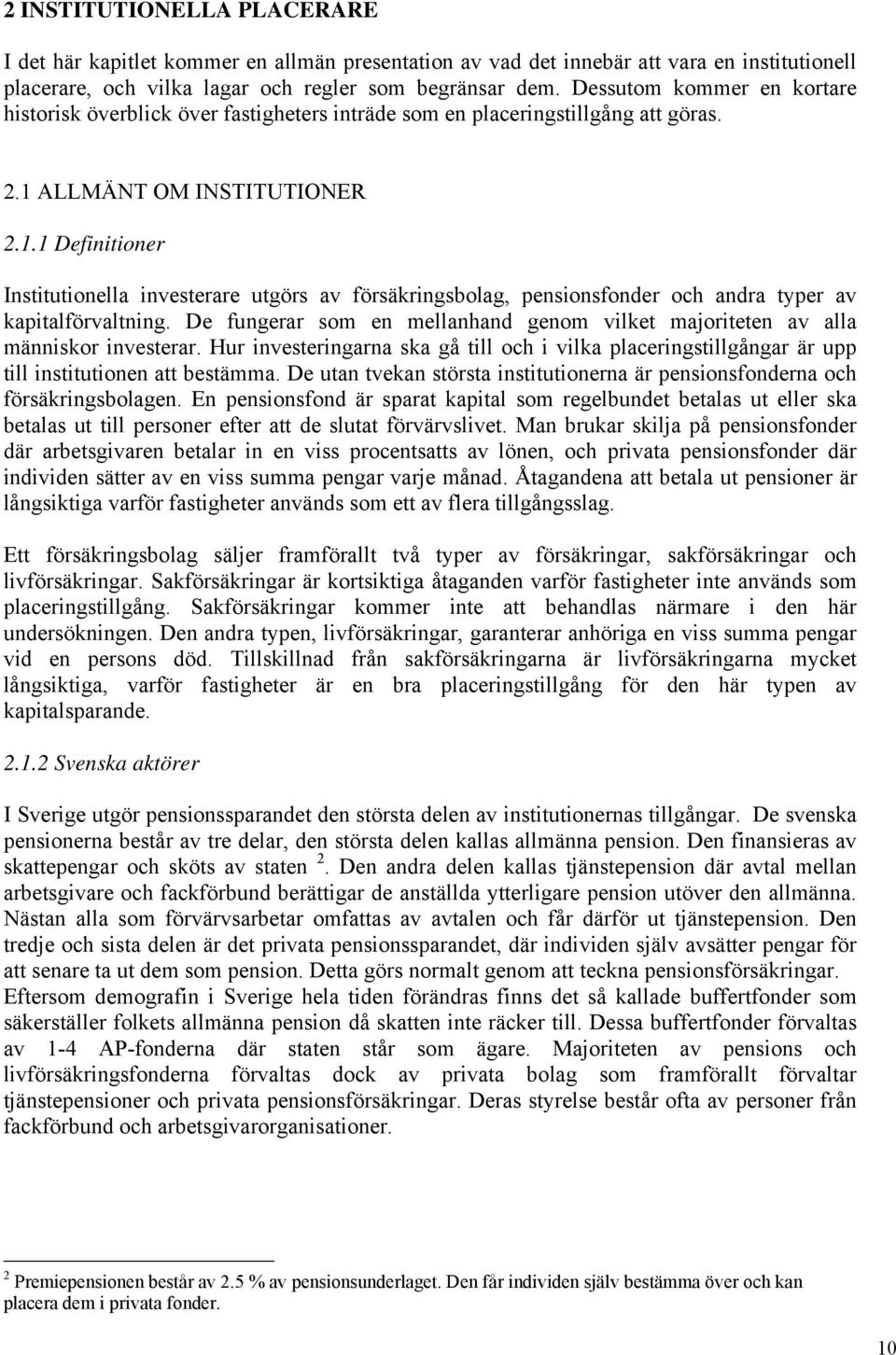 2 INSTITUTIONELLA PLACERARE

I det här kapitlet kommer en allmän presentation av vad det innebär att vara en institutionell placerare, och vilka lagar och regler som begränsar dem. Dessutom kommer en kortare historisk överblick över fastigheters inträde som en placeringstillgång att göras.

2.1 ALLMÄNT OM INSTITUTIONER

2.1.1 Definitioner

Institutionella investerare utgörs av försäkringsbolag, pensionsfonder och andra typer av kapitalförvaltning. De fungerar som en mellanhand genom vilket majoriteten av alla människor investerar. Hur investeringarna ska gå till och i vilka placeringstillgångar är upp till institutionen att bestämma. De utan tvekan största institutionerna är pensionsfonderna och försäkringsbolagen. En pensionsfond är sparat kapital som regelbundet betalas ut eller ska betalas ut till personer efter att de slutat förvärvslivet. Man brukar skilja på pensionsfonder där arbetsgivaren betalar in en viss procentsatts av lönen, och privata pensionsfonder där individen sätter av en viss summa pengar varje månad. Åtagandena att betala ut pensioner är långsiktiga varför fastigheter används som ett av flera tillgångsslag.

Ett försäkringsbolag säljer framförallt två typer av försäkringar, sakförsäkringar och livförsäkringar. Sakförsäkringar är kortsiktiga åtaganden varför fastigheter inte används som placeringstillgång. Sakförsäkringar kommer inte att behandlas närmare i den här undersökningen. Den andra typen, livförsäkringar, garanterar anhöriga en viss summa pengar vid en persons död. Tillskillnad från sakförsäkringarna är livförsäkringarna mycket långsiktiga, varför fastigheter är en bra placeringstillgång för den här typen av kapitalsparande.

2.1.2 Svenska aktörer

I Sverige utgör pensionssparandet den största delen av institutionernas tillgångar. De svenska pensionerna består av tre delar, den största delen kallas allmänna pension. Den finansieras av skattepengar och sköts av staten $^2$. Den andra delen kallas tjänstepension där avtal mellan arbetsgivare och fackförbund berättigar de anställda ytterligare pension utöver den allmänna. Nästan alla som förvärvsarbetar omfattas av avtalen och får därför ut tjänstepension. Den tredje och sista delen är det privata pensionssparandet, där individen själv avsätter pengar för att senare ta ut dem som pension. Detta görs normalt genom att teckna pensionsförsäkringar. Eftersom demografin i Sverige hela tiden förändras finns det så kallade buffertfonder som säkerställer folkets allmänna pension då skatten inte räcker till. Dessa buffertfonder förvaltas av 1-4 AP-fonderna där staten står som ägare. Majoriteten av pensions och livförsäkringsfonderna förvaltas dock av privata bolag som framförallt förvaltar tjänstepensioner och privata pensionsförsäkringar. Deras styrelse består ofta av personer från fackförbund och arbetsgivarorganisationer.

$^2$ Premiepensionen består av 2.5 % av pensionsunderlaget. Den får individen själv bestämma över och kan placera dem i privata fonder.

10